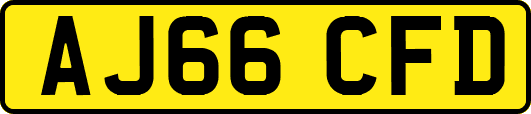 AJ66 CFD